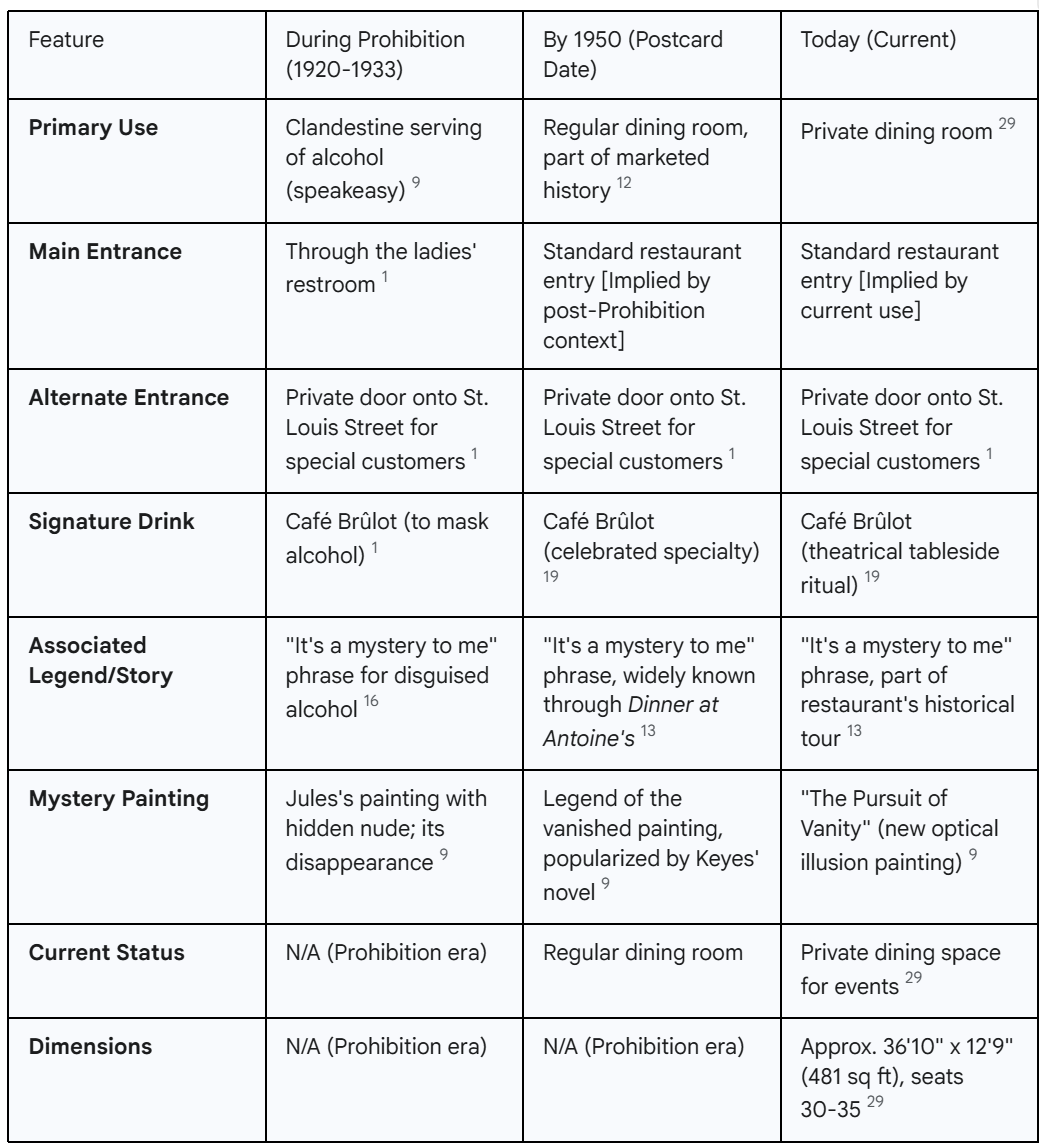 | Feature | During Prohibition (1920-1933) | By 1950 (Postcard Date) | Today (Current) |
|---|---|---|---|
| **Primary Use** | Clandestine serving of alcohol (speakeasy) $^{9}$ | Regular dining room, part of marketed history $^{12}$ | Private dining room $^{29}$ |
| **Main Entrance** | Through the ladies' restroom $^{1}$ | Standard restaurant entry [Implied by post-Prohibition context] | Standard restaurant entry [Implied by current use] |
| **Alternate Entrance** | Private door onto St. Louis Street for special customers $^{1}$ | Private door onto St. Louis Street for special customers $^{1}$ | Private door onto St. Louis Street for special customers $^{1}$ |
| **Signature Drink** | Café Brûlot (to mask alcohol) $^{1}$ | Café Brûlot (celebrated specialty) $^{19}$ | Café Brûlot (theatrical tableside ritual) $^{19}$ |
| **Associated Legend/Story** | "It's a mystery to me" phrase for disguised alcohol $^{16}$ | "It's a mystery to me" phrase, widely known through *Dinner at Antoine's* $^{13}$ | "It's a mystery to me" phrase, part of restaurant's historical tour $^{13}$ |
| **Mystery Painting** | Jules's painting with hidden nude; its disappearance $^{9}$ | Legend of the vanished painting, popularized by Keyes' novel $^{9}$ | "The Pursuit of Vanity" (new optical illusion painting) $^{9}$ |
| **Current Status** | N/A (Prohibition era) | Regular dining room | Private dining space for events $^{29}$ |
| **Dimensions** | N/A (Prohibition era) | N/A (Prohibition era) | Approx. 36'10" x 12'9" (481 sq ft), seats 30-35 $^{29}$ |